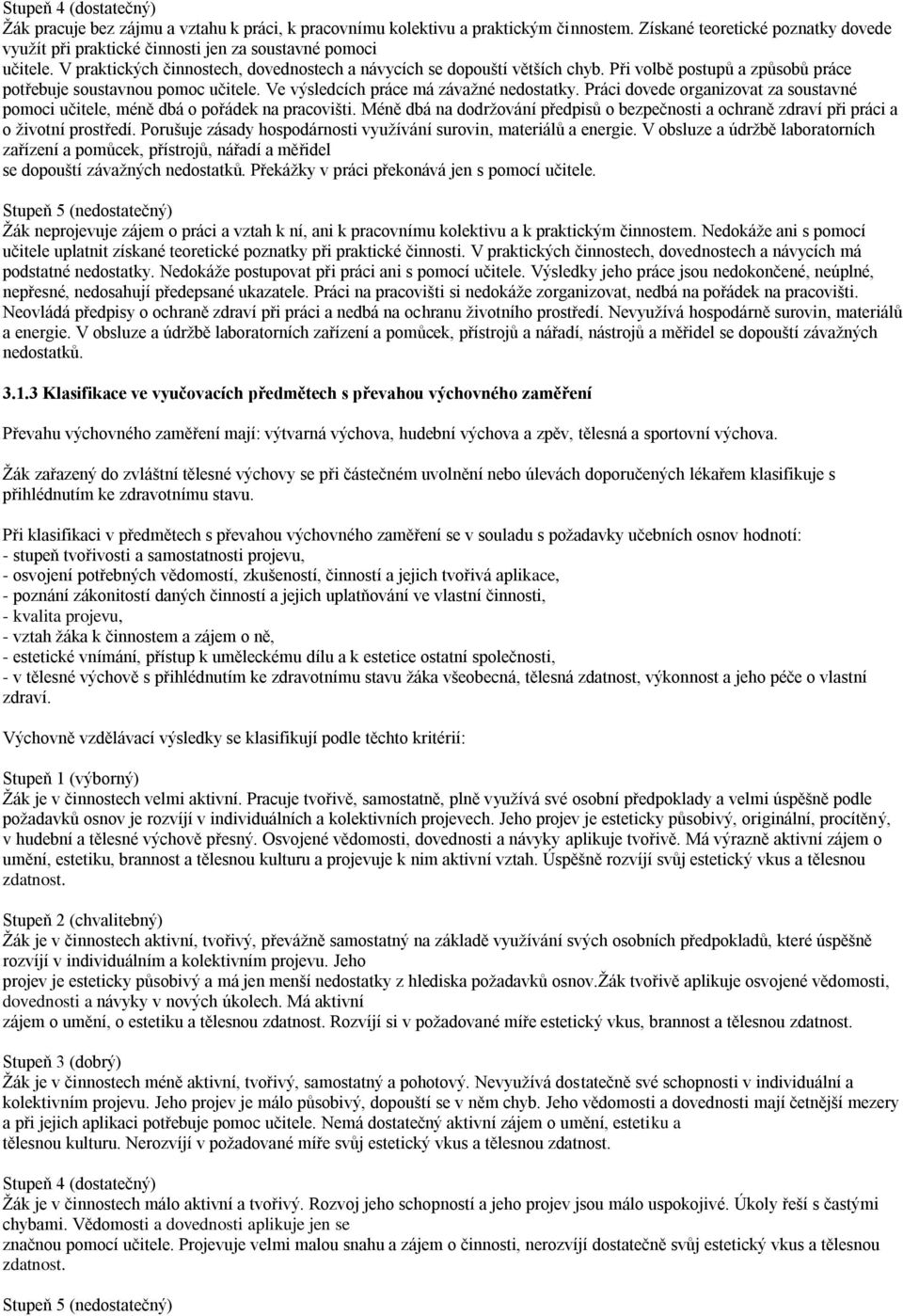 Stupeň 4 (dostatečný)
Žák pracuje bez zájmu a vztahu k práci, k pracovnímu kolektivu a praktickým činnostem. Získané teoretické poznatky dovede využít při praktické činnosti jen za soustavné pomoci učitele. V praktických činnostech, dovednostech a návycích se dopouští větších chyb. Při volbě postupů a způsobů práce potřebuje soustavnou pomoc učitele. Ve výsledcích práce má závažné nedostatky. Práci dovede organizovat za soustavné pomoci učitele, méně dbá o pořádek na pracovišti. Méně dbá na dodržování předpisů o bezpečnosti a ochraně zdraví při práci a o životní prostředí. Porušuje zásady hospodárnosti využívání surovin, materiálů a energie. V obsluze a údržbě laboratorních zařízení a pomůcek, přístrojů, nářadí a měřidel se dopouští závažných nedostatků. Překážky v práci překonává jen s pomocí učitele.

Stupeň 5 (nedostatečný)
Žák neprojevuje zájem o práci a vztah k ní, ani k pracovnímu kolektivu a k praktickým činnostem. Nedokáže ani s pomocí učitele uplatnit získané teoretické poznatky při praktické činnosti. V praktických činnostech, dovednostech a návycích má podstatné nedostatky. Nedokáže postupovat při práci ani s pomocí učitele. Výsledky jeho práce jsou nedokončené, neúplné, nepřesné, nedosahují předepsané ukazatele. Práci na pracovišti si nedokáže zorganizovat, nedbá na pořádek na pracovišti. Neovládá předpisy o ochraně zdraví při práci a nedbá na ochranu životního prostředí. Nevyužívá hospodárně surovin, materiálů a energie. V obsluze a údržbě laboratorních zařízení a pomůcek, přístrojů a nářadí, nástrojů a měřidel se dopouští závažných nedostatků.

3.1.3 Klasifikace ve vyučovacích předmětech s převahou výchovného zaměření

Převahu výchovného zaměření mají: výtvarná výchova, hudební výchova a zpěv, tělesná a sportovní výchova.

Žák zařazený do zvláštní tělesné výchovy se při částečném uvolnění nebo úlevách doporučených lékařem klasifikuje s přihlédnutím ke zdravotnímu stavu.

Při klasifikaci v předmětech s převahou výchovného zaměření se v souladu s požadavky učebních osnov hodnotí:
- stupeň tvořivosti a samostatnosti projevu,
- osvojení potřebných vědomostí, zkušeností, činností a jejich tvořivá aplikace,
- poznání zákonitostí daných činností a jejich uplatňování ve vlastní činnosti,
- kvalita projevu,
- vztah žáka k činnostem a zájem o ně,
- estetické vnímání, přístup k uměleckému dílu a k estetice ostatní společnosti,
- v tělesné výchově s přihlédnutím ke zdravotnímu stavu žáka všeobecná, tělesná zdatnost, výkonnost a jeho péče o vlastní zdraví.

Výchovně vzdělávací výsledky se klasifikují podle těchto kritérií:

Stupeň 1 (výborný)
Žák je v činnostech velmi aktivní. Pracuje tvořivě, samostatně, plně využívá své osobní předpoklady a velmi úspěšně podle požadavků osnov je rozvíjí v individuálních a kolektivních projevech. Jeho projev je esteticky působivý, originální, procítěný, v hudební a tělesné výchově přesný. Osvojené vědomosti, dovednosti a návyky aplikuje tvořivě. Má výrazně aktivní zájem o umění, estetiku, brannost a tělesnou kulturu a projevuje k nim aktivní vztah. Úspěšně rozvíjí svůj estetický vkus a tělesnou zdatnost.

Stupeň 2 (chvalitebný)
Žák je v činnostech aktivní, tvořivý, převážně samostatný na základě využívání svých osobních předpokladů, které úspěšně rozvíjí v individuálním a kolektivním projevu. Jeho projev je esteticky působivý a má jen menší nedostatky z hlediska požadavků osnov.Žák tvořivě aplikuje osvojené vědomosti, dovednosti a návyky v nových úkolech. Má aktivní zájem o umění, o estetiku a tělesnou zdatnost. Rozvíjí si v požadované míře estetický vkus, brannost a tělesnou zdatnost.

Stupeň 3 (dobrý)
Žák je v činnostech méně aktivní, tvořivý, samostatný a pohotový. Nevyužívá dostatečně své schopnosti v individuální a kolektivním projevu. Jeho projev je málo působivý, dopouští se v něm chyb. Jeho vědomosti a dovednosti mají četnější mezery a při jejich aplikaci potřebuje pomoc učitele. Nemá dostatečný aktivní zájem o umění, estetiku a tělesnou kulturu. Nerozvíjí v požadované míře svůj estetický vkus a tělesnou zdatnost.

Stupeň 4 (dostatečný)
Žák je v činnostech málo aktivní a tvořivý. Rozvoj jeho schopností a jeho projev jsou málo uspokojivé. Úkoly řeší s častými chybami. Vědomosti a dovednosti aplikuje jen se značnou pomocí učitele. Projevuje velmi malou snahu a zájem o činnosti, nerozvíjí dostatečně svůj estetický vkus a tělesnou zdatnost.

Stupeň 5 (nedostatečný)